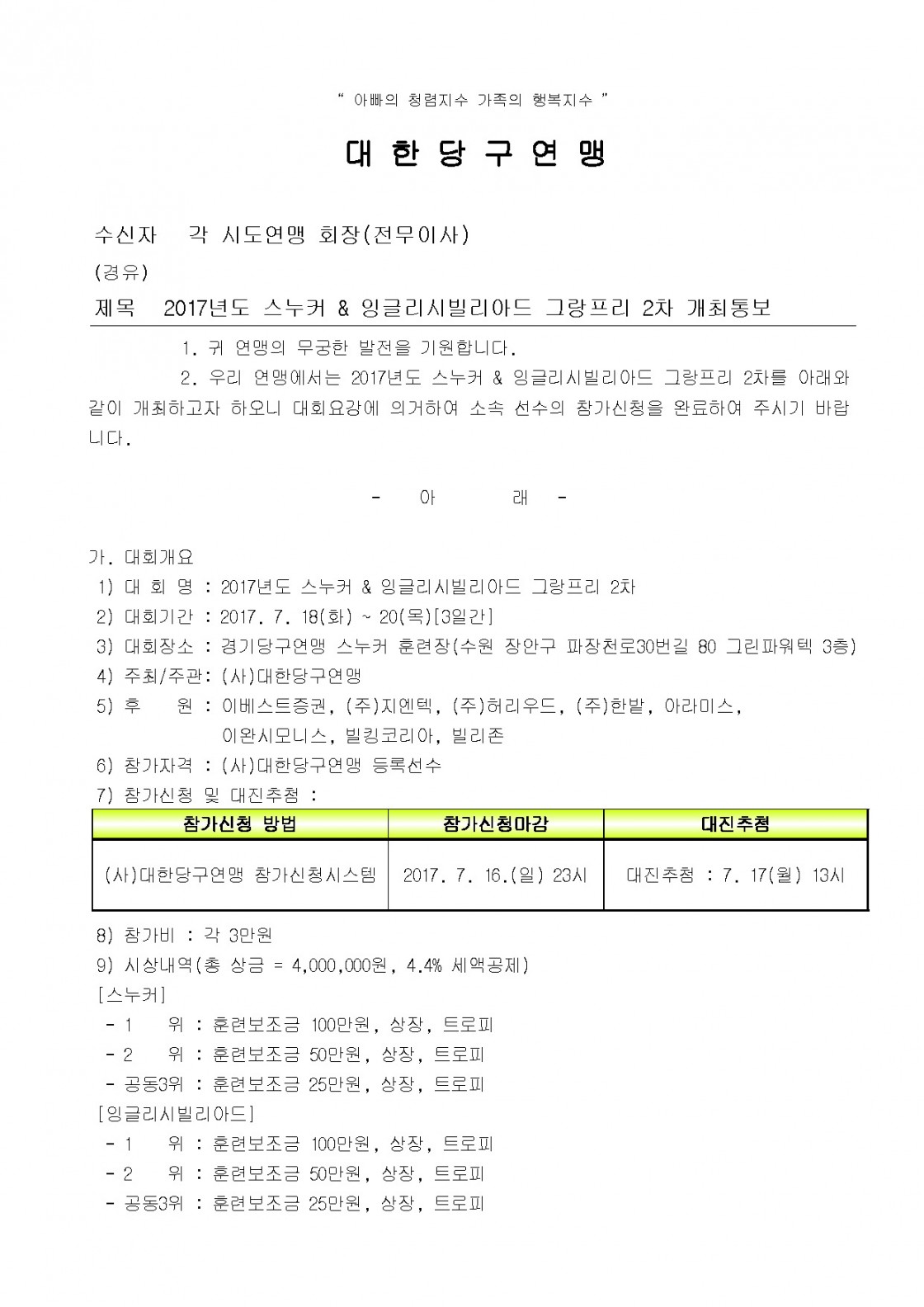 " 아빠의 청렴지수 가족의 행복지수 "

대 한 당 구 연 맹

수신자 각 시도연맹 회장(전무이사)

(경유)

제목 2017년도 스누커 & 잉글리시빌리아드 그랑프리 2차 개최통보

1. 귀 연맹의 무궁한 발전을 기원합니다.

2. 우리 연맹에서는 2017년도 스누커 & 잉글리시빌리아드 그랑프리 2차를 아래와 같이 개최하고자 하오니 대회요강에 의거하여 소속 선수의 참가신청을 완료하여 주시기 바랍니다.

- 아 래 -

가. 대회개요

1) 대 회 명 : 2017년도 스누커 & 잉글리시빌리아드 그랑프리 2차

2) 대회기간 : 2017. 7. 18(화) ~ 20(목)[3일간]

3) 대회장소 : 경기당구연맹 스누커 훈련장(수원 장안구 파장천로30번길 80 그린파워텍 3층)

4) 주최/주관: (사)대한당구연맹

5) 후 원 : 이베스트증권, (주)지엔텍, (주)허리우드, (주)한밭, 아라미스, 이완시모니스, 빌킹코리아, 빌리존

6) 참가자격 : (사)대한당구연맹 등록선수

7) 참가신청 및 대진추첨 :

| 참가신청 방법 | 참가신청마감 | 대진추첨 |
|---|---|---|
| (사)대한당구연맹 참가신청시스템 | 2017. 7. 16.(일) 23시 | 대진추첨 : 7. 17(월) 13시 |

8) 참가비 : 각 3만원

9) 시상내역(총 상금 = 4,000,000원, 4.4% 세액공제)

[스누커]

- 1 위 : 훈련보조금 100만원, 상장, 트로피
- 2 위 : 훈련보조금 50만원, 상장, 트로피
- 공동3위 : 훈련보조금 25만원, 상장, 트로피

[잉글리시빌리아드]

- 1 위 : 훈련보조금 100만원, 상장, 트로피
- 2 위 : 훈련보조금 50만원, 상장, 트로피
- 공동3위 : 훈련보조금 25만원, 상장, 트로피